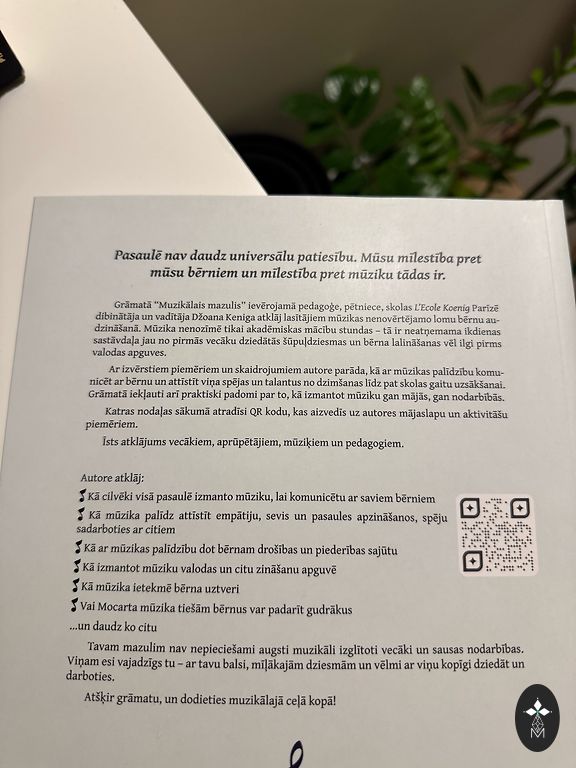 Pasaulē nav daudz universālu patiesību. Mūsu mīlestība pret mūsu bērniem un mīlestība pret mūziku tādas ir.

Grāmatā "Muzikālais mazulis" ievērojamā pedagoģe, pētniece, skolas L'Ecole Koenig Parīzē dibinātāja un vadītāja Džoana Keniga atklāj lasītājiem mūzikas nenovērtējamo lomu bērnu audzināšanā. Mūzika nenozīmē tikai akadēmiskas mācību stundas – tā ir neatņemama ikdienas sastāvdaļa jau no pirmās vecāku dziedātās šūpuļdziesmas un bērna lalināšanas vēl ilgi pirms valodas apguves.

Ar izvērstiem piemēriem un skaidrojumiem autore parāda, kā ar mūzikas palīdzību komunicēt ar bērnu un attīstīt viņa spējas un talantus no dzimšanas līdz pat skolas gaitu uzsākšanai. Grāmatā iekļauti arī praktiski padomi par to, kā izmantot mūziku gan mājās, gan nodarbībās.

Katras nodaļas sākumā atradīsi QR kodu, kas aizvedīs uz autores mājaslapu un aktivitāšu piemēriem.

Īsts atklājums vecākiem, aprūpētājiem, mūziķiem un pedagogiem.

Autore atklāj:
Kā cilvēki visā pasaulē izmanto mūziku, lai komunicētu ar saviem bērniem
Kā mūzika palīdz attīstīt empātiju, sevis un pasaules apzināšanos, spēju sadarboties ar citiem
Kā ar mūzikas palīdzību dot bērnam drošības un piederības sajūtu
Kā izmantot mūziku valodas un citu zināšanu apguvē
Kā mūzika ietekmē bērna uztveri
Vai Mocarta mūzika tiešām bērnus var padarīt gudrākus
...un daudz ko citu

Tavam mazulim nav nepieciešami augsti muzikāli izglītoti vecāki un sausas nodarbības. Viņam esi vajadzīgs tu – ar tavu balsi, mīļākajām dziesmām un vēlmi ar viņu kopīgi dziedāt un darboties.

Atšķir grāmatu, un dodieties muzikālajā ceļā kopā!